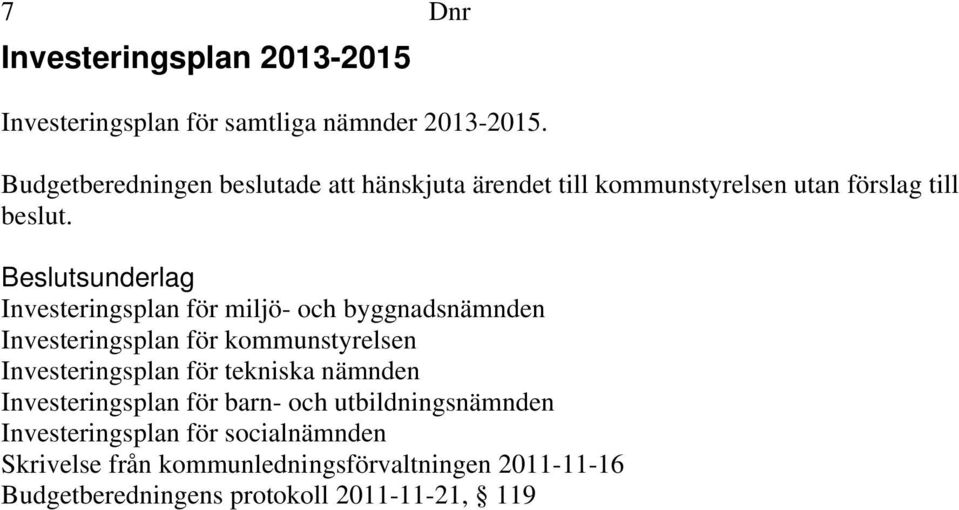 7 Dnr

Investeringsplan 2013-2015

Investeringsplan för samtliga nämnder 2013-2015.

Budgetberedningen beslutade att hänskjuta ärendet till kommunstyrelsen utan förslag till beslut.

Beslutsunderlag
Investeringsplan för miljö- och byggnadsnämnden
Investeringsplan för kommunstyrelsen
Investeringsplan för tekniska nämnden
Investeringsplan för barn- och utbildningsnämnden
Investeringsplan för socialnämnden
Skrivelse från kommunledningsförvaltningen 2011-11-16
Budgetberedningens protokoll 2011-11-21, § 119